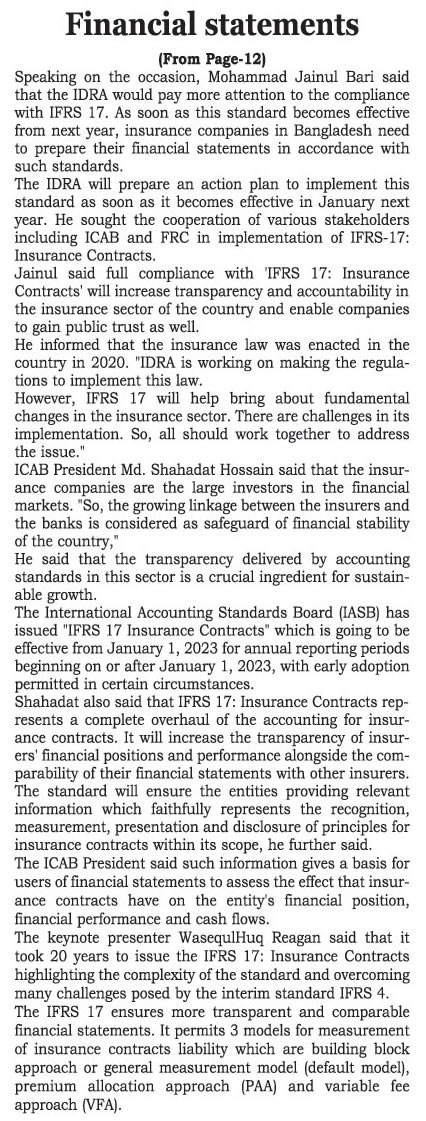 Financial statements

(From Page-12)

Speaking on the occasion, Mohammad Jainul Bari said that the IDRA would pay more attention to the compliance with IFRS 17. As soon as this standard becomes effective from next year, insurance companies in Bangladesh need to prepare their financial statements in accordance with such standards.

The IDRA will prepare an action plan to implement this standard as soon as it becomes effective in January next year. He sought the cooperation of various stakeholders including ICAB and FRC in implementation of IFRS-17: Insurance Contracts.

Jainul said full compliance with 'IFRS 17: Insurance Contracts' will increase transparency and accountability in the insurance sector of the country and enable companies to gain public trust as well.

He informed that the insurance law was enacted in the country in 2020. "IDRA is working on making the regulations to implement this law.

However, IFRS 17 will help bring about fundamental changes in the insurance sector. There are challenges in its implementation. So, all should work together to address the issue."

ICAB President Md. Shahadat Hossain said that the insurance companies are the large investors in the financial markets. "So, the growing linkage between the insurers and the banks is considered as safeguard of financial stability of the country,"

He said that the transparency delivered by accounting standards in this sector is a crucial ingredient for sustainable growth.

The International Accounting Standards Board (IASB) has issued "IFRS 17 Insurance Contracts" which is going to be effective from January 1, 2023 for annual reporting periods beginning on or after January 1, 2023, with early adoption permitted in certain circumstances.

Shahadat also said that IFRS 17: Insurance Contracts represents a complete overhaul of the accounting for insurance contracts. It will increase the transparency of insurers' financial positions and performance alongside the comparability of their financial statements with other insurers. The standard will ensure the entities providing relevant information which faithfully represents the recognition, measurement, presentation and disclosure of principles for insurance contracts within its scope, he further said.

The ICAB President said such information gives a basis for users of financial statements to assess the effect that insurance contracts have on the entity's financial position, financial performance and cash flows.

The keynote presenter WasequlHuq Reagan said that it took 20 years to issue the IFRS 17: Insurance Contracts highlighting the complexity of the standard and overcoming many challenges posed by the interim standard IFRS 4.

The IFRS 17 ensures more transparent and comparable financial statements. It permits 3 models for measurement of insurance contracts liability which are building block approach or general measurement model (default model), premium allocation approach (PAA) and variable fee approach (VFA).